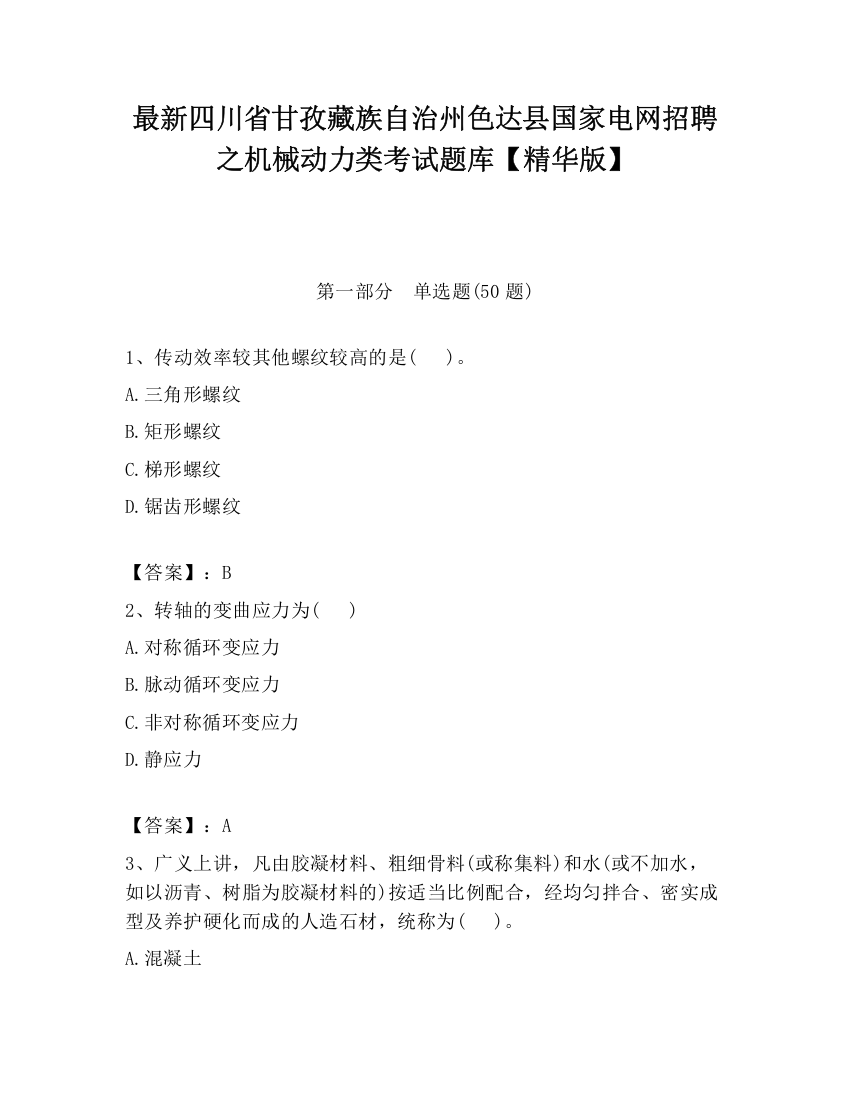 最新四川省甘孜藏族自治州色达县国家电网招聘之机械动力类考试题库【精华版】

第一部分　单选题(50 题)

1、传动效率较其他螺纹较高的是(　　)。

A.三角形螺纹

B.矩形螺纹

C.梯形螺纹

D.锯齿形螺纹

【答案】：B

2、转轴的变曲应力为(　　)

A.对称循环变应力

B.脉动循环变应力

C.非对称循环变应力

D.静应力

【答案】：A

3、广义上讲，凡由胶凝材料、粗细骨料(或称集料)和水(或不加水，如以沥青、树脂为胶凝材料的)按适当比例配合，经均匀拌合、密实成型及养护硬化而成的人造石材，统称为(　　)。

A.混凝土